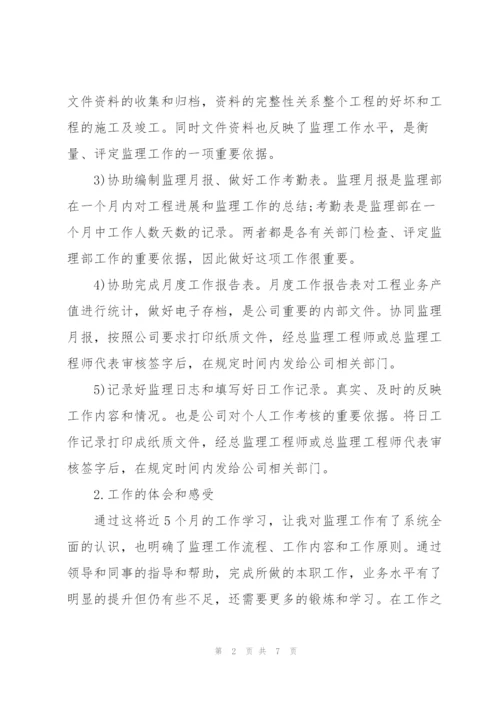 文件资料的收集和归档，资料的完整性关系整个工程的好坏和工程的施工及竣工。同时文件资料也反映了监理工作水平，是衡量、评定监理工作的一项重要依据。

3)协助编制监理月报、做好工作考勤表。监理月报是监理部在一个月内对工程进展和监理工作的总结;考勤表是监理部在一个月中工作人数天数的记录。两者都是各有关部门检查、评定监理部工作的重要依据，因此做好这项工作很重要。

4)协助完成月度工作报告表。月度工作报告表对工程业务产值进行统计，做好电子存档，是公司重要的内部文件。协同监理月报，按照公司要求打印纸质文件，经总监理工程师或总监理工程师代表审核签字后，在规定时间内发给公司相关部门。

5)记录好监理日志和填写好日工作记录。真实、及时的反映工作内容和情况。也是公司对个人工作考核的重要依据。将日工作记录打印成纸质文件，经总监理工程师或总监理工程师代表审核签字后，在规定时间内发给公司相关部门。

2.工作的体会和感受

通过这将近5个月的工作学习，让我对监理工作有了系统全面的认识，也明确了监理工作流程、工作内容和工作原则。通过领导和同事的指导和帮助，完成所做的本职工作，业务水平有了明显的提升但仍有些不足，还需要更多的锻炼和学习。在工作之

第 2 页 共 7 页